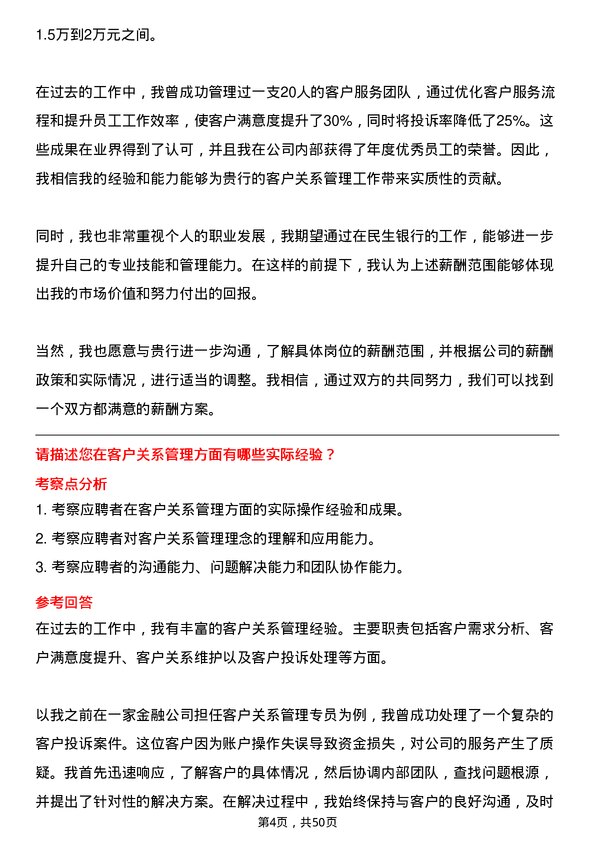 1.5万到2万元之间。

在过去的工作中，我曾成功管理过一支20人的客户服务团队，通过优化客户服务流程和提升员工工作效率，使客户满意度提升了30%，同时将投诉率降低了25%。这些成果在业界得到了认可，并且我在公司内部获得了年度优秀员工的荣誉。因此，我相信我的经验和能力能够为贵行的客户关系管理工作带来实质性的贡献。

同时，我也非常重视个人的职业发展，我期望通过在民生银行的工作，能够进一步提升自己的专业技能和管理能力。在这样的前提下，我认为上述薪酬范围能够体现出我的市场价值和努力付出的回报。

当然，我也愿意与贵行进一步沟通，了解具体岗位的薪酬范围，并根据公司的薪酬政策和实际情况，进行适当的调整。我相信，通过双方的共同努力，我们可以找到一个双方都满意的薪酬方案。

请描述您在客户关系管理方面有哪些实际经验？

考察点分析

1. 考察应聘者在客户关系管理方面的实际操作经验和成果。
2. 考察应聘者对客户关系管理理念的理解和应用能力。
3. 考察应聘者的沟通能力、问题解决能力和团队协作能力。

参考回答

在过去的工作中，我有丰富的客户关系管理经验。主要职责包括客户需求分析、客户满意度提升、客户关系维护以及客户投诉处理等方面。

以我之前在一家金融公司担任客户关系管理专员为例，我曾成功处理了一个复杂的客户投诉案件。这位客户因为账户操作失误导致资金损失，对公司的服务产生了质疑。我首先迅速响应，了解客户的具体情况，然后协调内部团队，查找问题根源，并提出了针对性的解决方案。在解决过程中，我始终保持与客户的良好沟通，及时

第4页，共50页